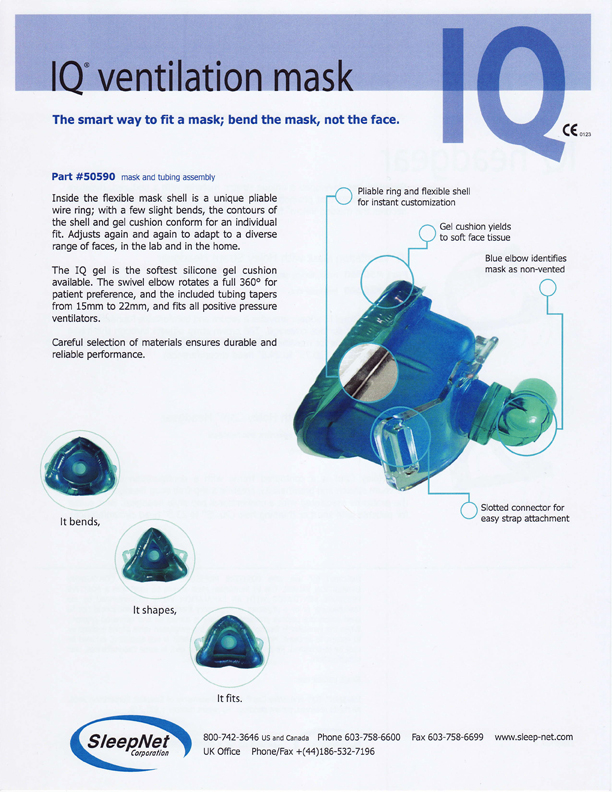 IQ® ventilation mask

IQ

CE 0123

The smart way to fit a mask; bend the mask, not the face.

Part #50590 mask and tubing assembly

Inside the flexible mask shell is a unique pliable wire ring; with a few slight bends, the contours of the shell and gel cushion conform for an individual fit. Adjusts again and again to adapt to a diverse range of faces, in the lab and in the home.

The IQ gel is the softest silicone gel cushion available. The swivel elbow rotates a full 360° for patient preference, and the included tubing tapers from 15mm to 22mm, and fits all positive pressure ventilators.

Careful selection of materials ensures durable and reliable performance.

Pliable ring and flexible shell for instant customization

Gel cushion yields to soft face tissue

Blue elbow identifies mask as non-vented

Slotted connector for easy strap attachment

It bends,

It shapes,

It fits.

SleepNet Corporation

800-742-3646 US and Canada Phone 603-758-6600 Fax 603-758-6699 www.sleep-net.com
UK Office Phone/Fax +(44)186-532-7196